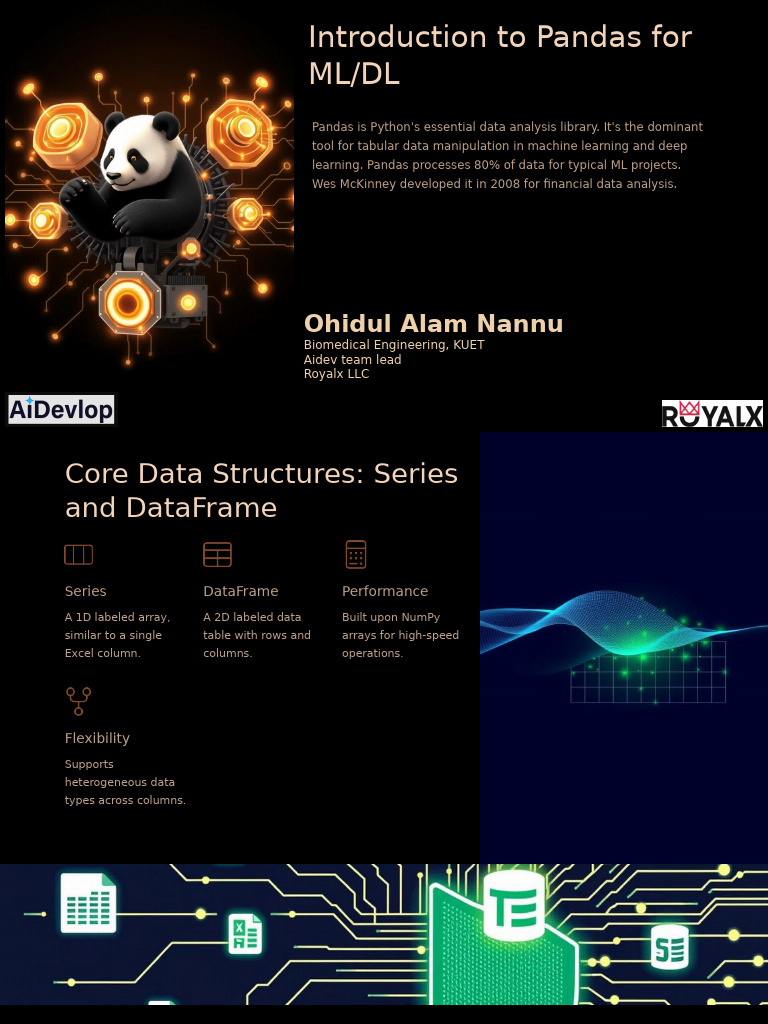 Introduction to Pandas for ML/DL

Pandas is Python's essential data analysis library. It's the dominant tool for tabular data manipulation in machine learning and deep learning. Pandas processes 80% of data for typical ML projects. Wes McKinney developed it in 2008 for financial data analysis.

Ohidul Alam Nannu
Biomedical Engineering, KUET
Aidev team lead
Royalx LLC

AiDevlop

ROYALX

Core Data Structures: Series and DataFrame

Series
A 1D labeled array, similar to a single Excel column.

DataFrame
A 2D labeled data table with rows and columns.

Performance
Built upon NumPy arrays for high-speed operations.

Flexibility
Supports heterogeneous data types across columns.